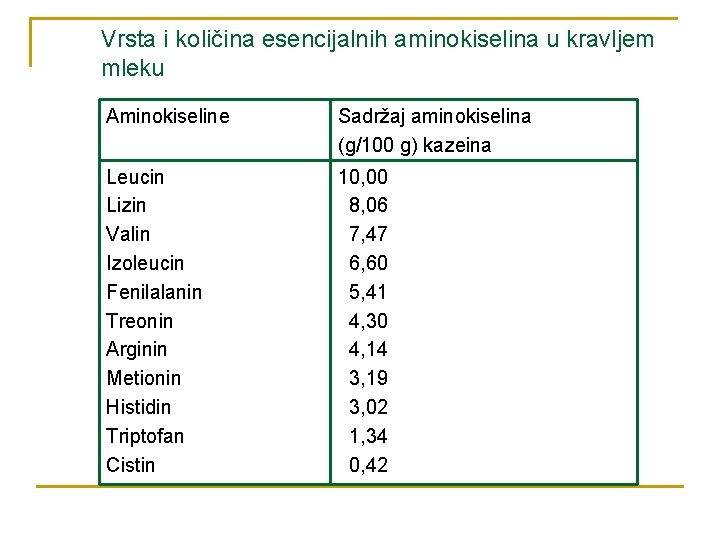 Vrsta i količina esencijalnih aminokiselina u kravljem mleku

| Aminokiseline | Sadržaj aminokiselina (g/100 g) kazeina |
|---|---|
| Leucin | 10,00 |
| Lizin | 8,06 |
| Valin | 7,47 |
| Izoleucin | 6,60 |
| Fenilalanin | 5,41 |
| Treonin | 4,30 |
| Arginin | 4,14 |
| Metionin | 3,19 |
| Histidin | 3,02 |
| Triptofan | 1,34 |
| Cistin | 0,42 |